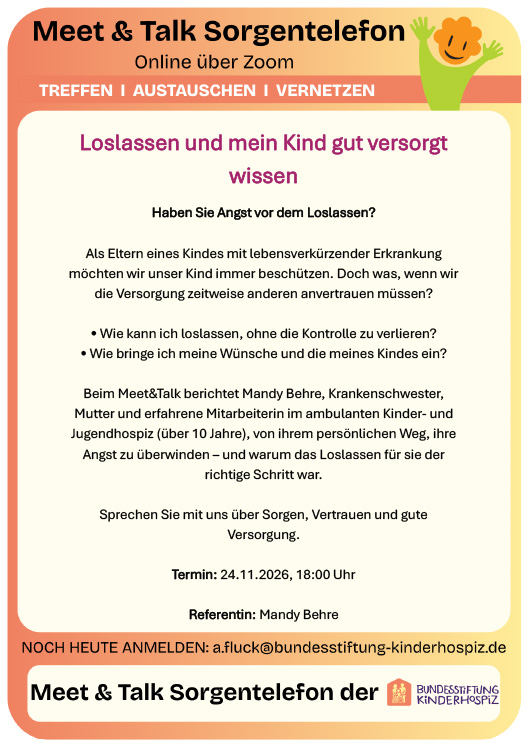 Meet & Talk Sorgentelefon
Online über Zoom
TREFFEN I AUSTAUSCHEN I VERNETZEN

Loslassen und mein Kind gut versorgt wissen

Haben Sie Angst vor dem Loslassen?

Als Eltern eines Kindes mit lebensverkürzender Erkrankung möchten wir unser Kind immer beschützen. Doch was, wenn wir die Versorgung zeitweise anderen anvertrauen müssen?

• Wie kann ich loslassen, ohne die Kontrolle zu verlieren?
• Wie bringe ich meine Wünsche und die meines Kindes ein?

Beim Meet&Talk berichtet Mandy Behre, Krankenschwester, Mutter und erfahrene Mitarbeiterin im ambulanten Kinder- und Jugendhospiz (über 10 Jahre), von ihrem persönlichen Weg, ihre Angst zu überwinden – und warum das Loslassen für sie der richtige Schritt war.

Sprechen Sie mit uns über Sorgen, Vertrauen und gute Versorgung.

Termin: 24.11.2026, 18:00 Uhr

Referentin: Mandy Behre

NOCH HEUTE ANMELDEN: a.fluck@bundesstiftung-kinderhospiz.de

Meet & Talk Sorgentelefon der BUNDESSTIFTUNG KINDERHOSPIZ